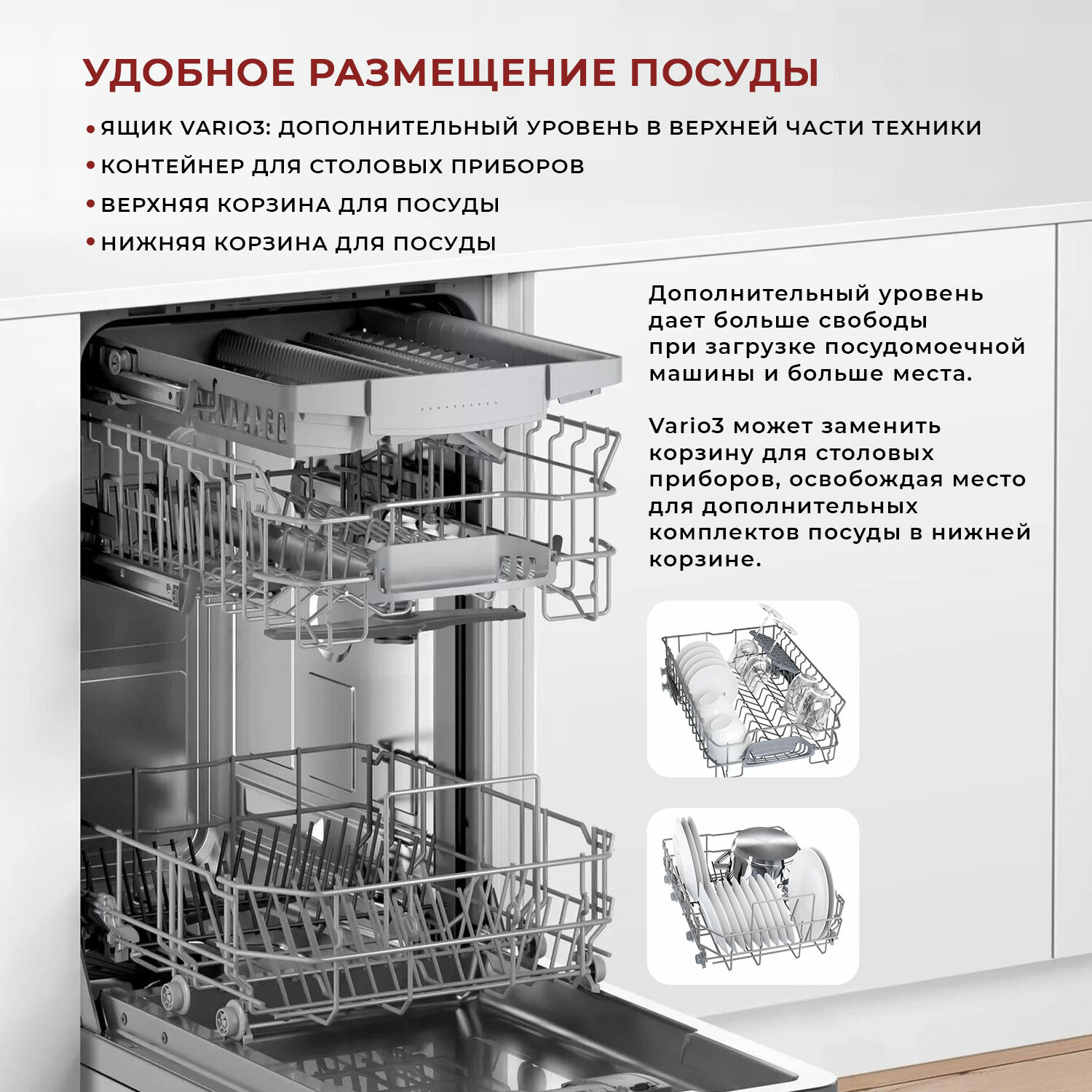 УДОБНОЕ РАЗМЕЩЕНИЕ ПОСУДЫ

• ЯЩИК VARIO3: ДОПОЛНИТЕЛЬНЫЙ УРОВЕНЬ В ВЕРХНЕЙ ЧАСТИ ТЕХНИКИ
• КОНТЕЙНЕР ДЛЯ СТОЛОВЫХ ПРИБОРОВ
• ВЕРХНЯЯ КОРЗИНА ДЛЯ ПОСУДЫ
• НИЖНЯЯ КОРЗИНА ДЛЯ ПОСУДЫ

Дополнительный уровень дает больше свободы при загрузке посудомоечной машины и больше места.

Vario3 может заменить корзину для столовых приборов, освобождая место для дополнительных комплектов посуды в нижней корзине.